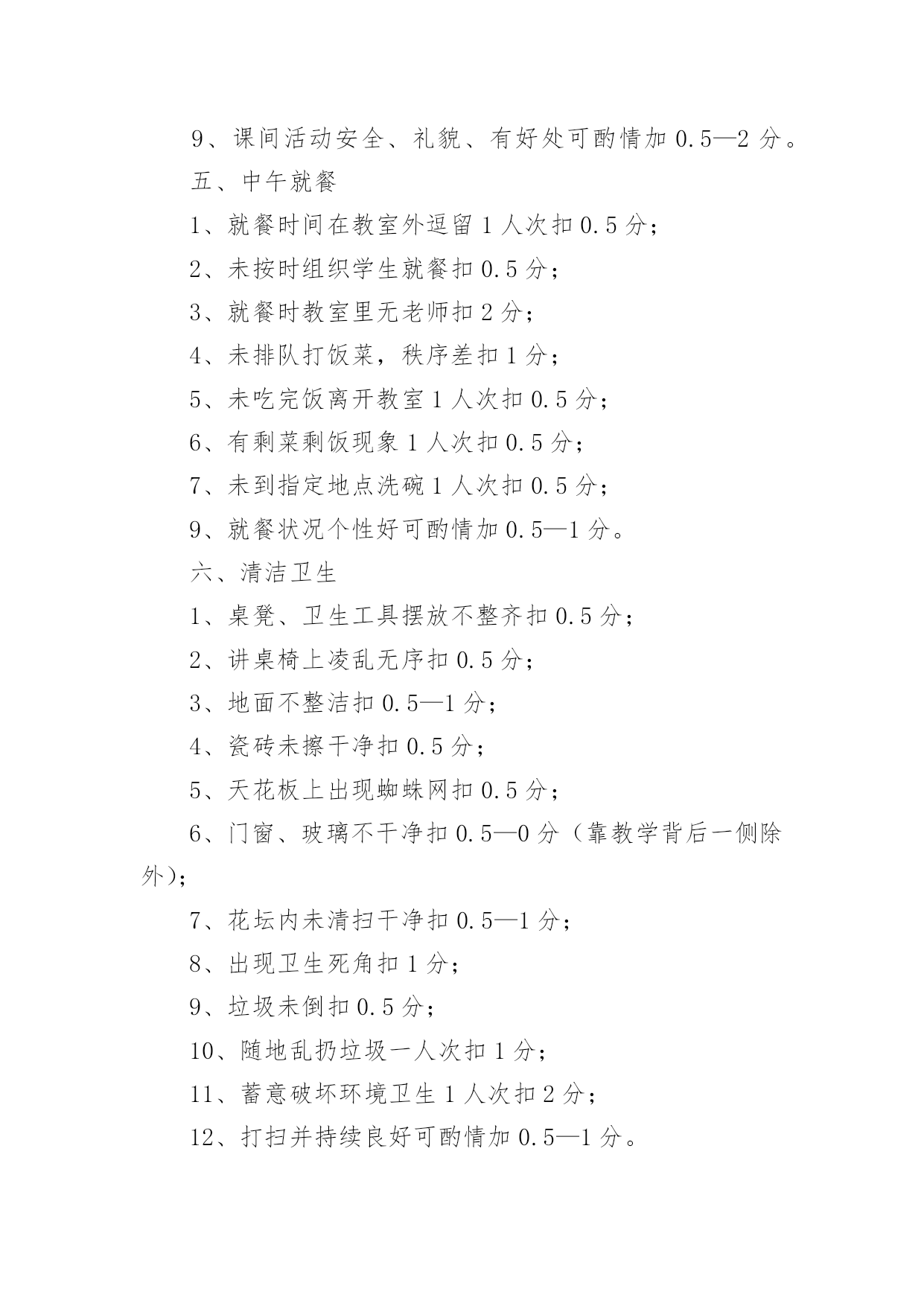 9、课间活动安全、礼貌、有好处可酌情加 0.5—2 分。

五、中午就餐

1、就餐时间在教室外逗留 1 人次扣 0.5 分;

2、未按时组织学生就餐扣 0.5 分;

3、就餐时教室里无老师扣 2 分;

4、未排队打饭菜，秩序差扣 1 分;

5、未吃完饭离开教室 1 人次扣 0.5 分;

6、有剩菜剩饭现象 1 人次扣 0.5 分;

7、未到指定地点洗碗 1 人次扣 0.5 分;

9、就餐状况个性好可酌情加 0.5—1 分。

六、清洁卫生

1、桌凳、卫生工具摆放不整齐扣 0.5 分;

2、讲桌椅上凌乱无序扣 0.5 分;

3、地面不整洁扣 0.5—1 分;

4、瓷砖未擦干净扣 0.5 分;

5、天花板上出现蜘蛛网扣 0.5 分;

6、门窗、玻璃不干净扣 0.5—0 分（靠教学背后一侧除外);

7、花坛内未清扫干净扣 0.5—1 分;

8、出现卫生死角扣 1 分;

9、垃圾未倒扣 0.5 分;

10、随地乱扔垃圾一人次扣 1 分;

11、蓄意破坏环境卫生 1 人次扣 2 分;

12、打扫并持续良好可酌情加 0.5—1 分。